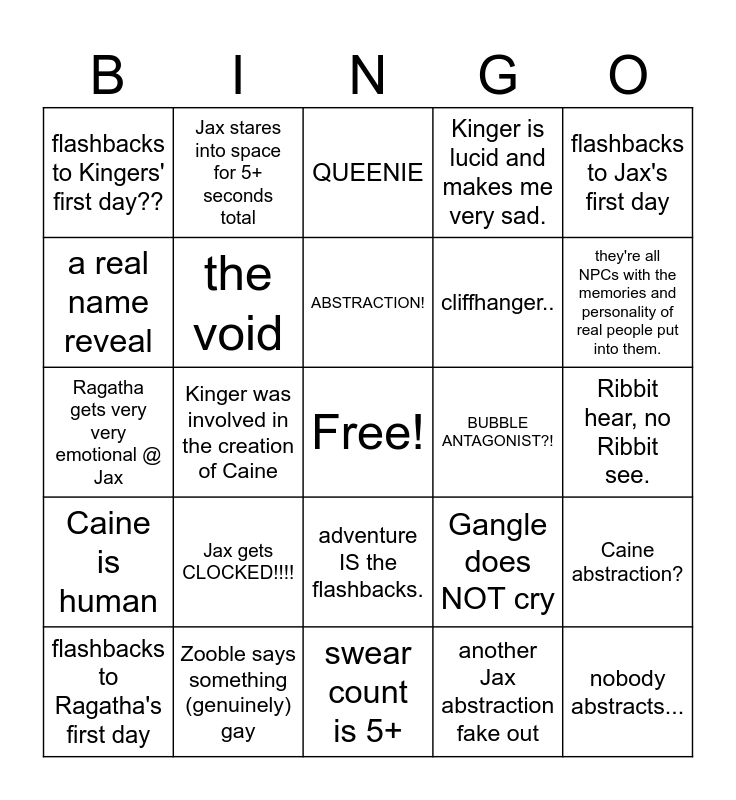 | B | I | N | G | O |
|---|---|---|---|---|
| flashbacks to Kingers' first day?? | Jax stares into space for 5+ seconds total | QUEENIE | Kinger is lucid and makes me very sad. | flashbacks to Jax's first day |
| a real name reveal | the void | ABSTRACTION! | cliffhanger.. | they're all NPCs with the memories and personality of real people put into them. |
| Ragatha gets very very emotional @ Jax | Kinger was involved in the creation of Caine | Free! | BUBBLE ANTAGONIST?! | Ribbit hear, no Ribbit see. |
| Caine is human | Jax gets CLOCKED!!!! | adventure IS the flashbacks. | Gangle does NOT cry | Caine abstraction? |
| flashbacks to Ragatha's first day | Zooble says something (genuinely) gay | swear count is 5+ | another Jax abstraction fake out | nobody abstracts... |